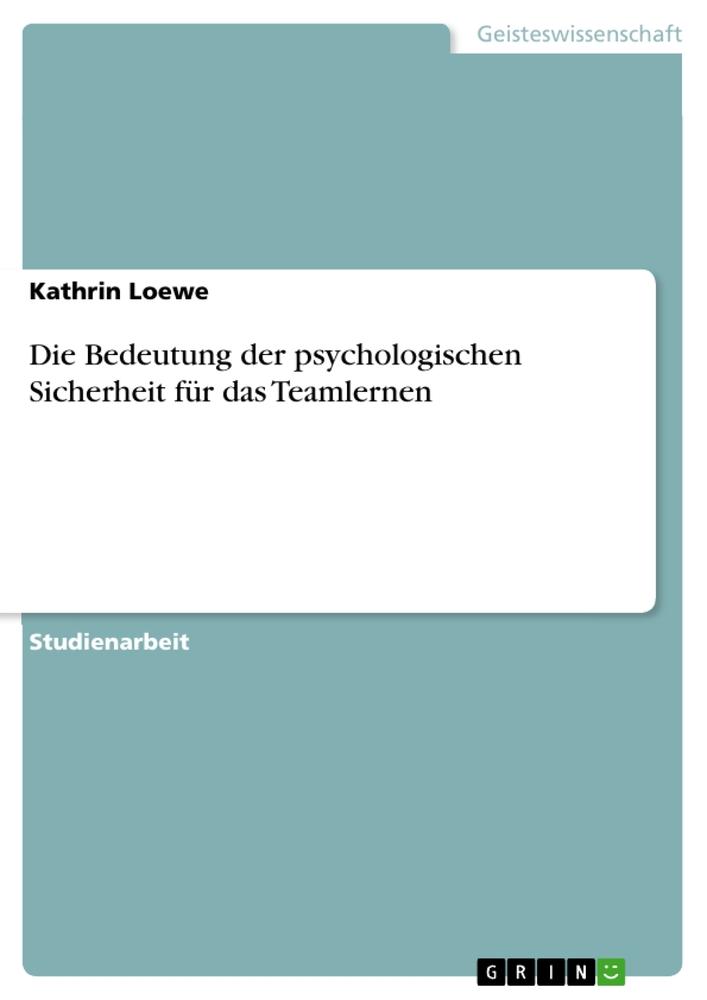 Geisteswissenschaft

Kathrin Loewe

Die Bedeutung der psychologischen Sicherheit für das Teamlernen

Studienarbeit

GRIN